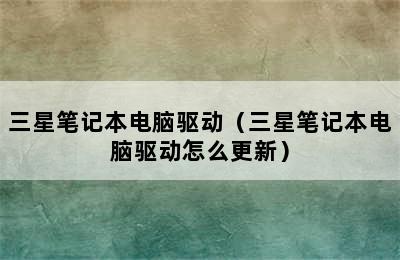 三星笔记本电脑驱动（三星笔记本电脑驱动怎么更新）